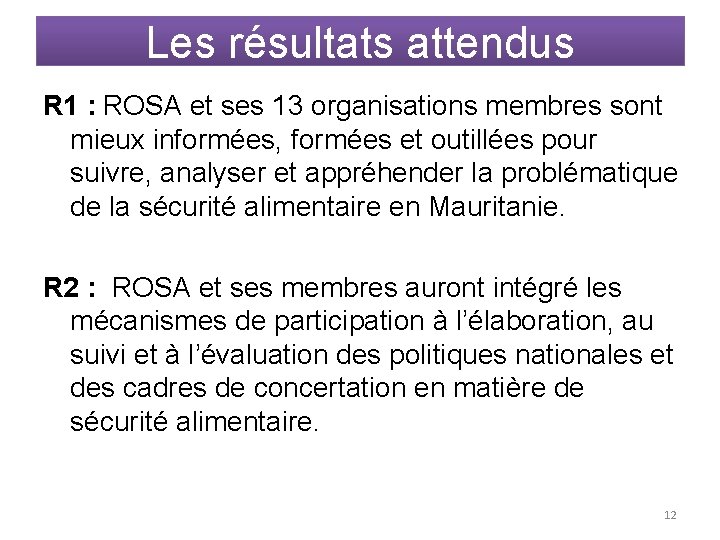 Les résultats attendus

R1 : ROSA et ses 13 organisations membres sont mieux informées, formées et outillées pour suivre, analyser et appréhender la problématique de la sécurité alimentaire en Mauritanie.

R2 : ROSA et ses membres auront intégré les mécanismes de participation à l'élaboration, au suivi et à l'évaluation des politiques nationales et des cadres de concertation en matière de sécurité alimentaire.

12